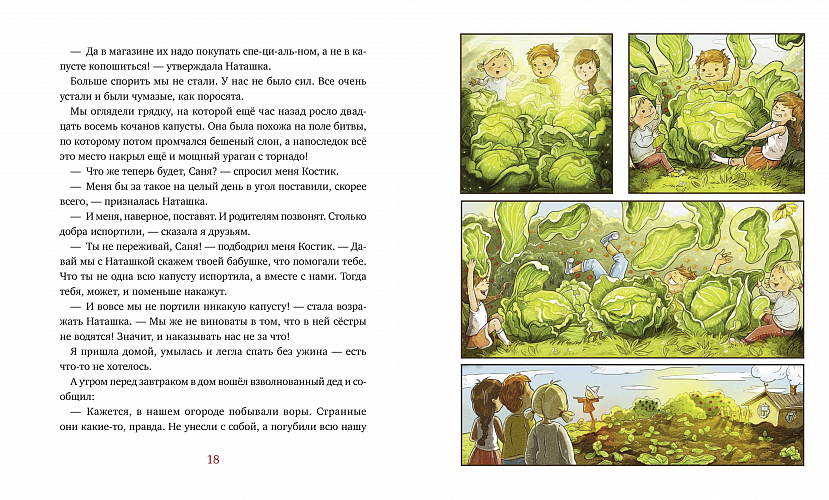 — Да в магазине их надо покупать спе-ци-аль-ном, а не в капусте копошиться! — утверждала Наташка.

Больше спорить мы не стали. У нас не было сил. Все очень устали и были чумазые, как поросята.

Мы оглядели грядку, на которой ещё час назад росло двадцать восемь кочанов капусты. Она была похожа на поле битвы, по которому потом промчался бешеный слон, а напоследок всё это место накрыл ещё и мощный ураган с торнадо!

— Что же теперь будет, Саня? — спросил меня Костик.

— Меня бы за такое на целый день в угол поставили, скорее всего, — призналась Наташка.

— И меня, наверное, поставят. И родителям позвонят. Столько добра испортили, — сказала я друзьям.

— Ты не переживай, Саня! — подбодрил меня Костик. — Давай мы с Наташкой скажем твоей бабушке, что помогали тебе. Что ты не одна всю капусту испортила, а вместе с нами. Тогда тебя, может, и поменьше накажут.

— И вовсе мы не портили никакую капусту! — стала возражать Наташка. — Мы же не виноваты в том, что в ней сёстры не водятся! Значит, и наказывать нас не за что!

Я пришла домой, умылась и легла спать без ужина — есть что-то не хотелось.

А утром перед завтраком в дом вошёл взволнованный дед и сообщил:

— Кажется, в нашем огороде побывали воры. Странные они какие-то, правда. Не унесли с собой, а погубили всю нашу

18